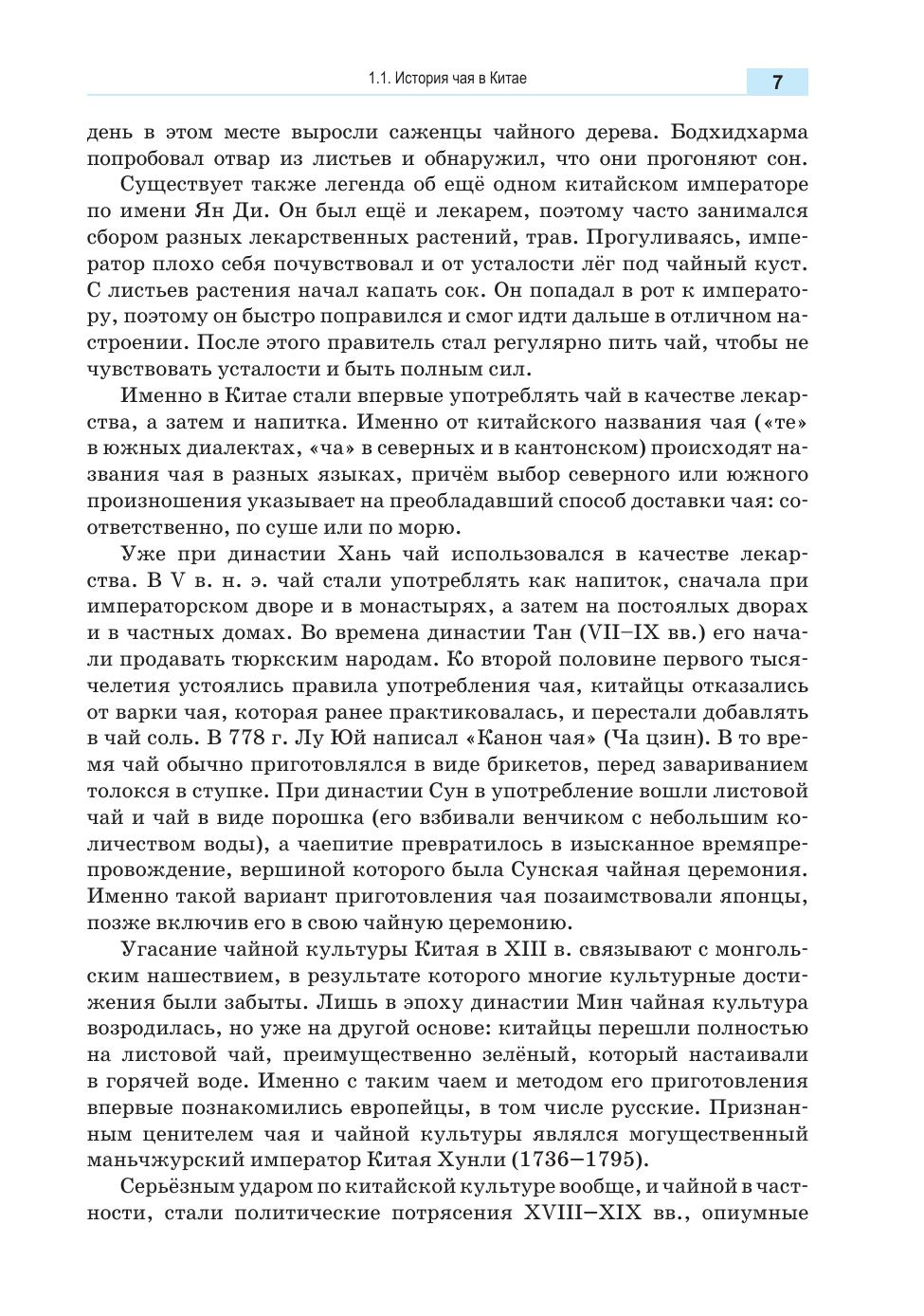 1.1. История чая в Китае 7

день в этом месте выросли саженцы чайного дерева. Бодхидхарма попробовал отвар из листьев и обнаружил, что они прогоняют сон.

Существует также легенда об ещё одном китайском императоре по имени Ян Ди. Он был ещё и лекарем, поэтому часто занимался сбором разных лекарственных растений, трав. Прогуливаясь, император плохо себя почувствовал и от усталости лёг под чайный куст. С листьев растения начал капать сок. Он попадал в рот к императору, поэтому он быстро поправился и смог идти дальше в отличном настроении. После этого правитель стал регулярно пить чай, чтобы не чувствовать усталости и быть полным сил.

Именно в Китае стали впервые употреблять чай в качестве лекарства, а затем и напитка. Именно от китайского названия чая («те» в южных диалектах, «ча» в северных и в кантонском) происходят названия чая в разных языках, причём выбор северного или южного произношения указывает на преобладавший способ доставки чая: соответственно, по суше или по морю.

Уже при династии Хань чай использовался в качестве лекарства. В V в. н. э. чай стали употреблять как напиток, сначала при императорском дворе и в монастырях, а затем на постоялых дворах и в частных домах. Во времена династии Тан (VII–IX вв.) его начали продавать тюркским народам. Ко второй половине первого тысячелетия устоялись правила употребления чая, китайцы отказались от варки чая, которая ранее практиковалась, и перестали добавлять в чай соль. В 778 г. Лу Юй написал «Канон чая» (Ча цзин). В то время чай обычно приготовлялся в виде брикетов, перед завариванием толокся в ступке. При династии Сун в употребление вошли листовой чай и чай в виде порошка (его взбивали венчиком с небольшим количеством воды), а чаепитие превратилось в изысканное времяпрепровождение, вершиной которого была Сунская чайная церемония. Именно такой вариант приготовления чая позаимствовали японцы, позже включив его в свою чайную церемонию.

Угасание чайной культуры Китая в XIII в. связывают с монгольским нашествием, в результате которого многие культурные достижения были забыты. Лишь в эпоху династии Мин чайная культура возродилась, но уже на другой основе: китайцы перешли полностью на листовой чай, преимущественно зелёный, который настаивали в горячей воде. Именно с таким чаем и методом его приготовления впервые познакомились европейцы, в том числе русские. Признанным ценителем чая и чайной культуры являлся могущественный маньчжурский император Китая Хунли (1736–1795).

Серьёзным ударом по китайской культуре вообще, и чайной в частности, стали политические потрясения XVIII–XIX вв., опиумные